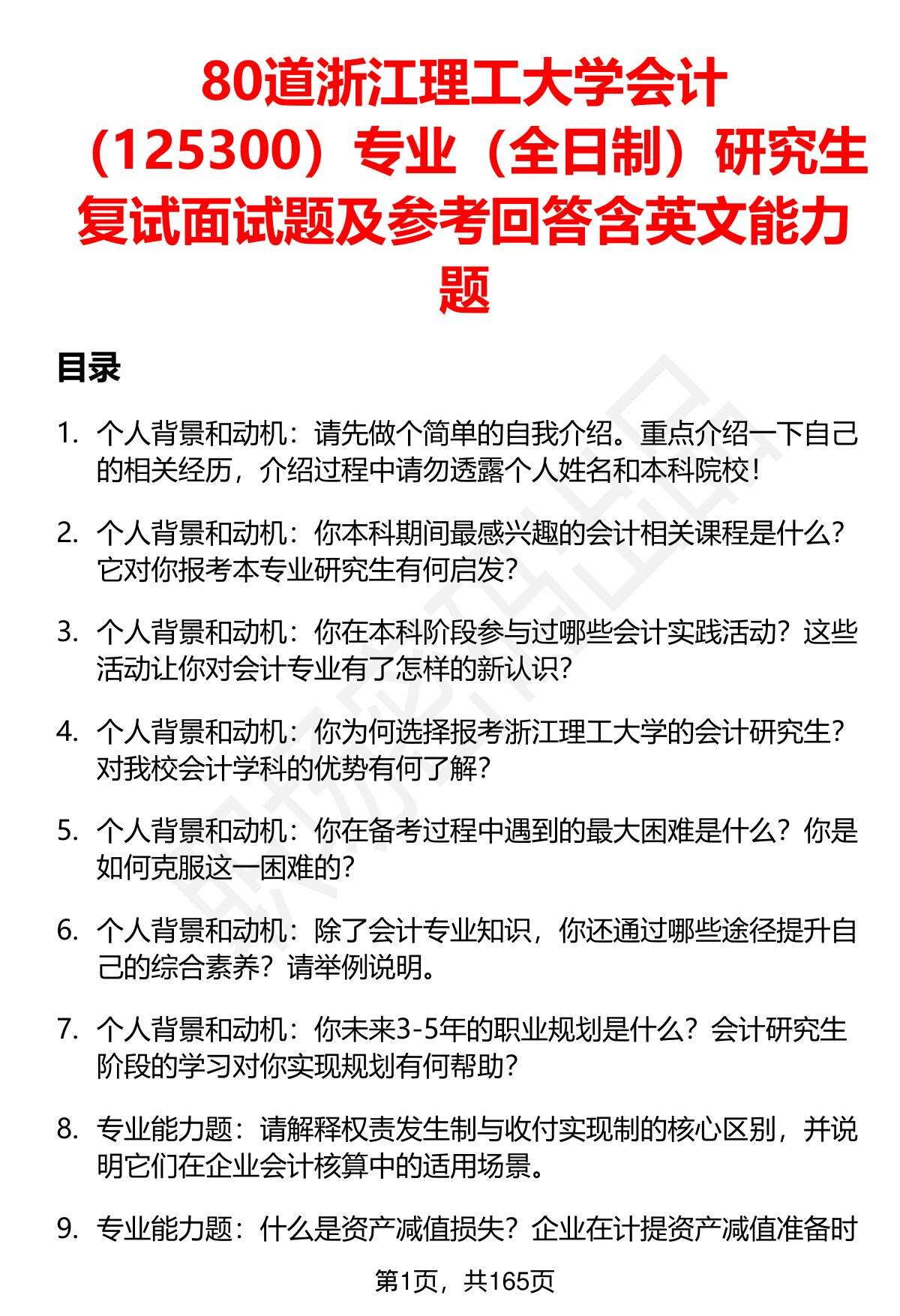 80道浙江理工大学会计（125300）专业（全日制）研究生复试面试题及参考回答含英文能力题

目录

1. 个人背景和动机：请先做个简单的自我介绍。重点介绍一下自己的相关经历，介绍过程中请勿透露个人姓名和本科院校！

2. 个人背景和动机：你本科期间最感兴趣的会计相关课程是什么？它对你报考本专业研究生有何启发？

3. 个人背景和动机：你在本科阶段参与过哪些会计实践活动？这些活动让你对会计专业有了怎样的新认识？

4. 个人背景和动机：你为何选择报考浙江理工大学的会计研究生？对我校会计学科的优势有何了解？

5. 个人背景和动机：你在备考过程中遇到的最大困难是什么？你是如何克服这一困难的？

6. 个人背景和动机：除了会计专业知识，你还通过哪些途径提升自己的综合素养？请举例说明。

7. 个人背景和动机：你未来3-5年的职业规划是什么？会计研究生阶段的学习对你实现规划有何帮助？

8. 专业能力题：请解释权责发生制与收付实现制的核心区别，并说明它们在企业会计核算中的适用场景。

9. 专业能力题：什么是资产减值损失？企业在计提资产减值准备时

第1页，共165页